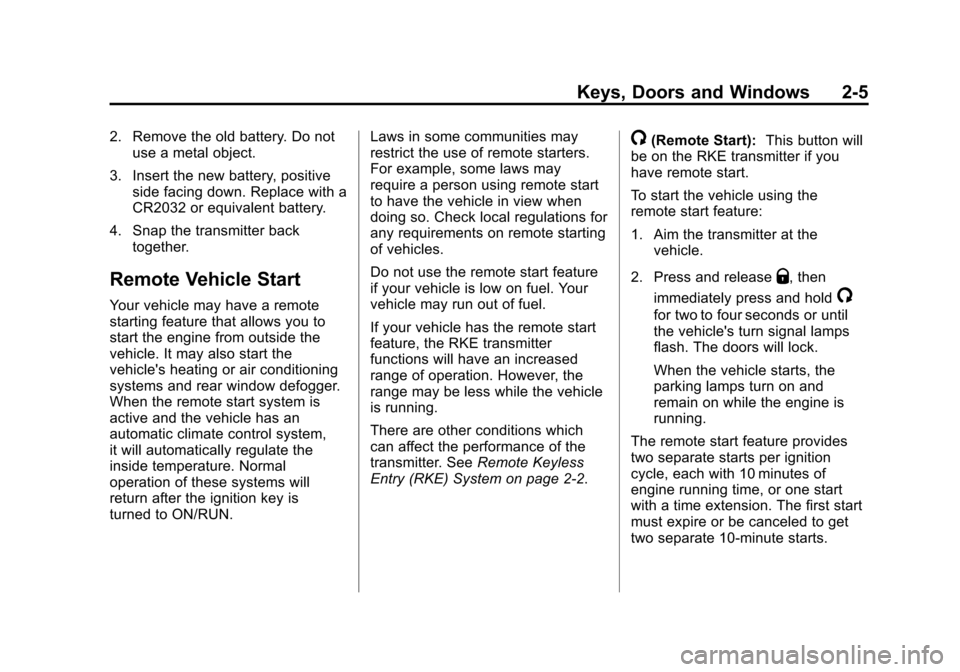 Keys, Doors and Windows 2-5

2. Remove the old battery. Do not use a metal object.

3. Insert the new battery, positive side facing down. Replace with a CR2032 or equivalent battery.

4. Snap the transmitter back together.

Remote Vehicle Start

Your vehicle may have a remote starting feature that allows you to start the engine from outside the vehicle. It may also start the vehicle's heating or air conditioning systems and rear window defogger. When the remote start system is active and the vehicle has an automatic climate control system, it will automatically regulate the inside temperature. Normal operation of these systems will return after the ignition key is turned to ON/RUN.

Laws in some communities may restrict the use of remote starters. For example, some laws may require a person using remote start to have the vehicle in view when doing so. Check local regulations for any requirements on remote starting of vehicles.

Do not use the remote start feature if your vehicle is low on fuel. Your vehicle may run out of fuel.

If your vehicle has the remote start feature, the RKE transmitter functions will have an increased range of operation. However, the range may be less while the vehicle is running.

There are other conditions which can affect the performance of the transmitter. See Remote Keyless Entry (RKE) System on page 2-2.

(Remote Start): This button will be on the RKE transmitter if you have remote start.

To start the vehicle using the remote start feature:

1. Aim the transmitter at the vehicle.

2. Press and release , then immediately press and hold for two to four seconds or until the vehicle's turn signal lamps flash. The doors will lock.

When the vehicle starts, the parking lamps turn on and remain on while the engine is running.

The remote start feature provides two separate starts per ignition cycle, each with 10 minutes of engine running time, or one start with a time extension. The first start must expire or be canceled to get two separate 10-minute starts.

carmanualsonline.info